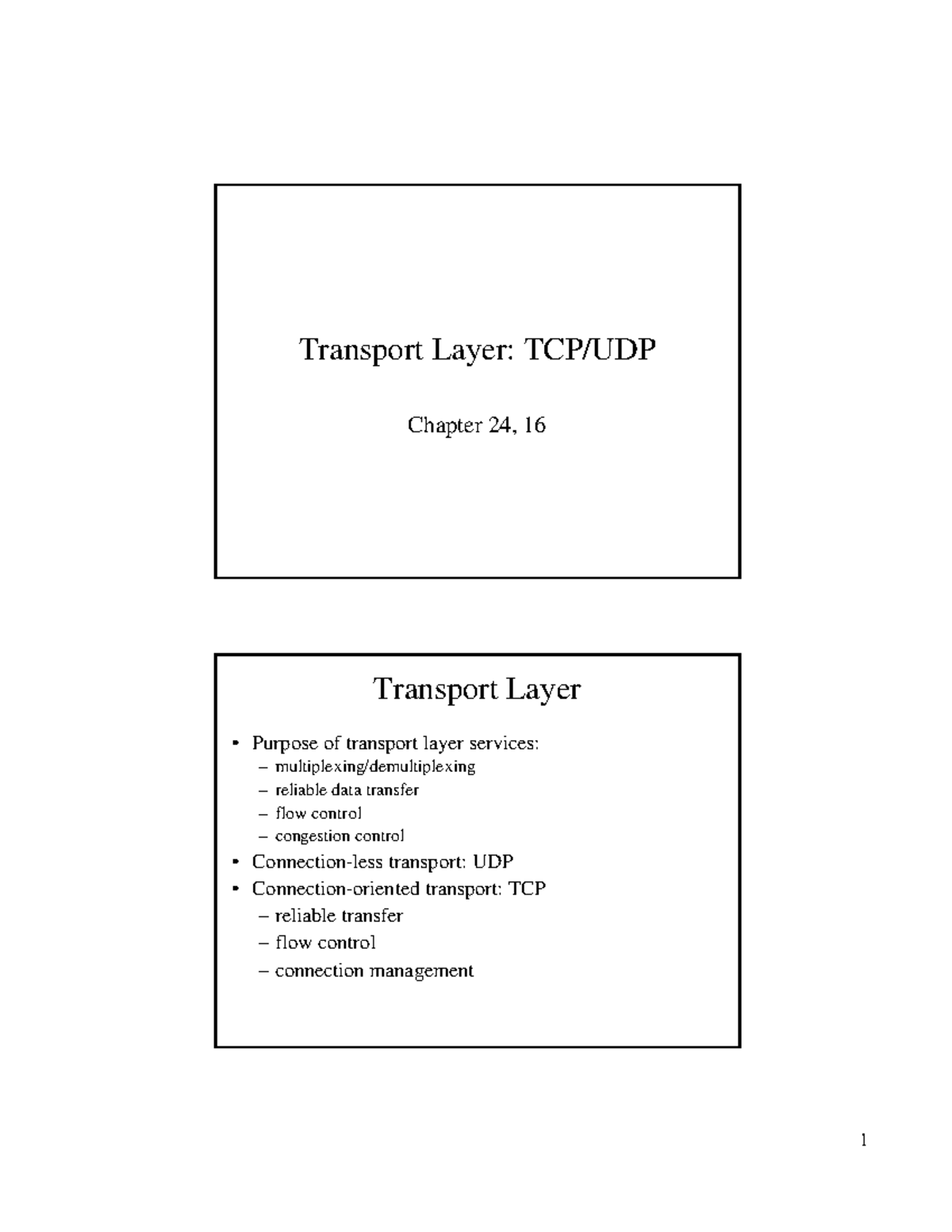 Transport Layer: TCP/UDP

Chapter 24, 16

Transport Layer

• Purpose of transport layer services:
– multiplexing/demultiplexing
– reliable data transfer
– flow control
– congestion control
• Connection-less transport: UDP
• Connection-oriented transport: TCP
– reliable transfer
– flow control
– connection management

1